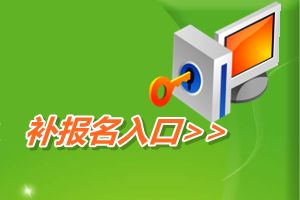 补报名入口>>